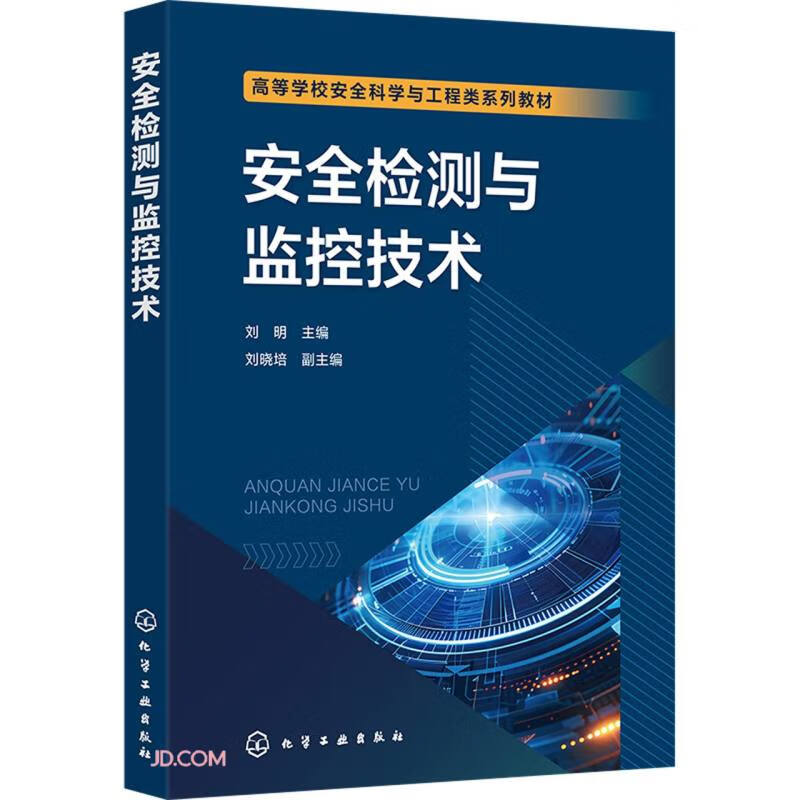 安全检测与监控技术

化学工业出版社

高等学校安全科学与工程类系列教材

安全检测与监控技术

刘 明 主编
刘晓培 副主编

ANQUAN JIANCE YU JIANKONG JISHU

化学工业出版社

JD.COM